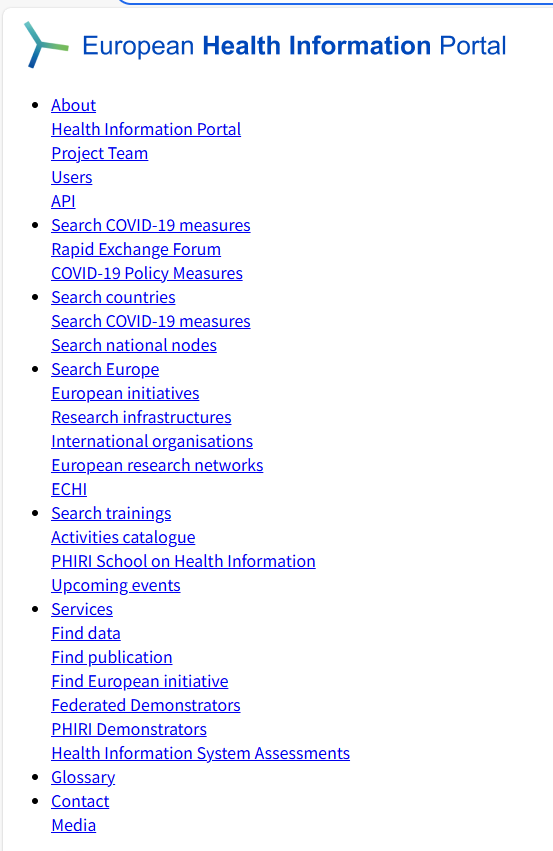 European Health Information Portal

- About
Health Information Portal
Project Team
Users
API
- Search COVID-19 measures
Rapid Exchange Forum
COVID-19 Policy Measures
- Search countries
Search COVID-19 measures
Search national nodes
- Search Europe
European initiatives
Research infrastructures
International organisations
European research networks
ECHI
- Search trainings
Activities catalogue
PHIRI School on Health Information
Upcoming events
- Services
Find data
Find publication
Find European initiative
Federated Demonstrators
PHIRI Demonstrators
Health Information System Assessments
- Glossary
- Contact
Media